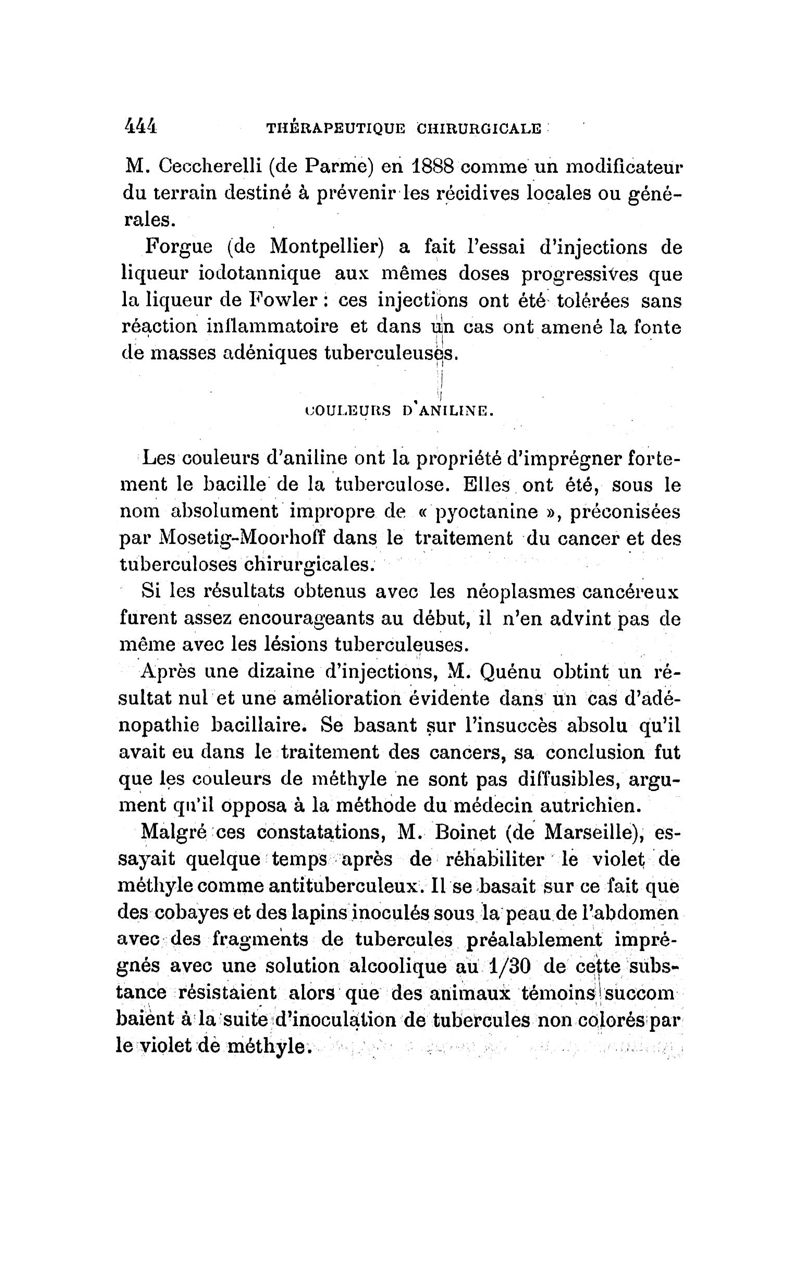 444 THÉRAPEUTIQUE CHIRURGICALE

M. Ceccherelli (de Parme) en 1888 comme un modificateur du terrain destiné à prévenir les récidives locales ou générales.

Forgue (de Montpellier) a fait l'essai d'injections de liqueur iodotannique aux mêmes doses progressives que la liqueur de Fowler : ces injections ont été tolérées sans réaction inflammatoire et dans un cas ont amené la fonte de masses adéniques tuberculeuses.

COULEURS D'ANILINE.

Les couleurs d'aniline ont la propriété d'imprégner fortement le bacille de la tuberculose. Elles ont été, sous le nom absolument impropre de « pyoctanine », préconisées par Mosetig-Moorhoff dans le traitement du cancer et des tuberculoses chirurgicales.

Si les résultats obtenus avec les néoplasmes cancéreux furent assez encourageants au début, il n'en advint pas de même avec les lésions tuberculeuses.

Après une dizaine d'injections, M. Quénu obtint un résultat nul et une amélioration évidente dans un cas d'adénopathie bacillaire. Se basant sur l'insuccès absolu qu'il avait eu dans le traitement des cancers, sa conclusion fut que les couleurs de méthyle ne sont pas diffusibles, argument qu'il opposa à la méthode du médecin autrichien.

Malgré ces constatations, M. Boinet (de Marseille), essayait quelque temps après de réhabiliter le violet de méthyle comme antituberculeux. Il se basait sur ce fait que des cobayes et des lapins inoculés sous la peau de l'abdomen avec des fragments de tubercules préalablement imprégnés avec une solution alcoolique au 1/30 de cette substance résistaient alors que des animaux témoins succombaient à la suite d'inoculation de tubercules non colorés par le violet de méthyle.